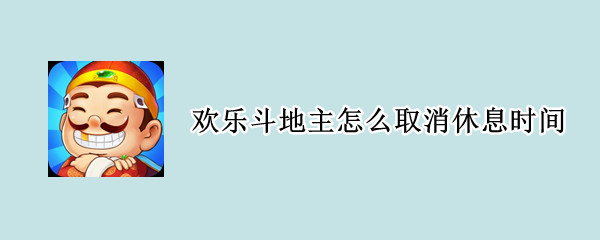 欢乐斗地主怎么取消休息时间